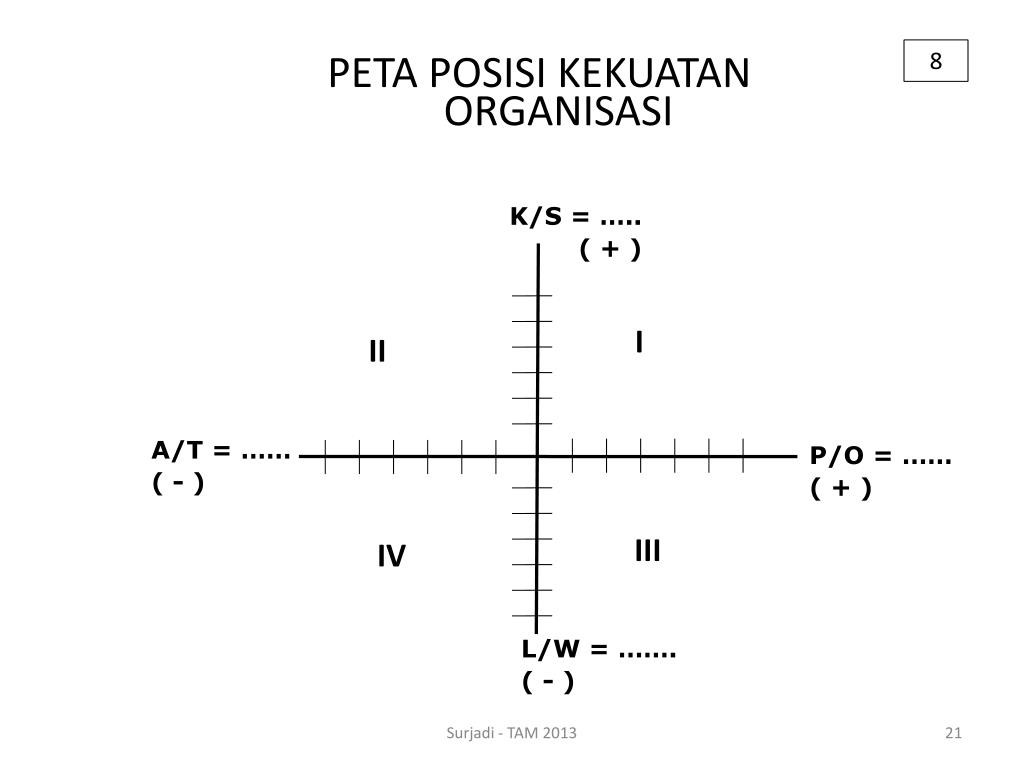 8

PETA POSISI KEKUATAN ORGANISASI

K/S = .....
( + )

II

I

A/T = ......
( - )

P/O = ......
( + )

IV

III

L/W = .......
( - )

Surjadi - TAM 2013

21